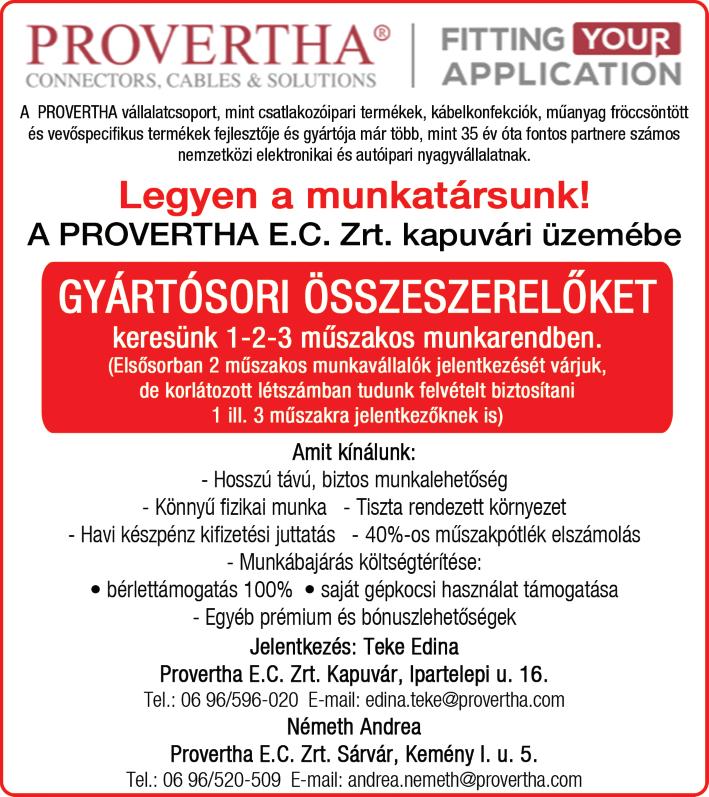 PROVERTHA®
CONNECTORS, CABLES & SOLUTIONS

FITTING YOUR APPLICATION

A PROVERTHA vállalatcsoport, mint csatlakozóipari termékek, kábelkonfekciók, műanyag fröccsöntött és vevőspecifikus termékek fejlesztője és gyártója már több, mint 35 év óta fontos partnere számos nemzetközi elektronikai és autóipari nyagyvállalatnak.

Legyen a munkatársunk!
A PROVERTHA E.C. Zrt. kapuvári üzemébe

GYÁRTÓSORI ÖSSZESZERELŐKET
keresünk 1-2-3 műszakos munkarendben.
(Elsősorban 2 műszakos munkavállalók jelentkezését várjuk, de korlátozott létszámban tudunk felvételt biztosítani 1 ill. 3 műszakra jelentkezőknek is)

Amit kínálunk:
- Hosszú távú, biztos munkalehetőség
- Könnyű fizikai munka - Tiszta rendezett környezet
- Havi készpénz kifizetési juttatás - 40%-os műszakpótlék elszámolás
- Munkábajárás költségtérítése:
• bérlettámogatás 100% • saját gépkocsi használat támogatása
- Egyéb prémium és bónuszlehetőségek

Jelentkezés: Teke Edina
Provertha E.C. Zrt. Kapuvár, Ipartelepi u. 16.
Tel.: 06 96/596-020 E-mail: edina.teke@provertha.com
Németh Andrea
Provertha E.C. Zrt. Sárvár, Kemény I. u. 5.
Tel.: 06 96/520-509 E-mail: andrea.nemeth@provertha.com